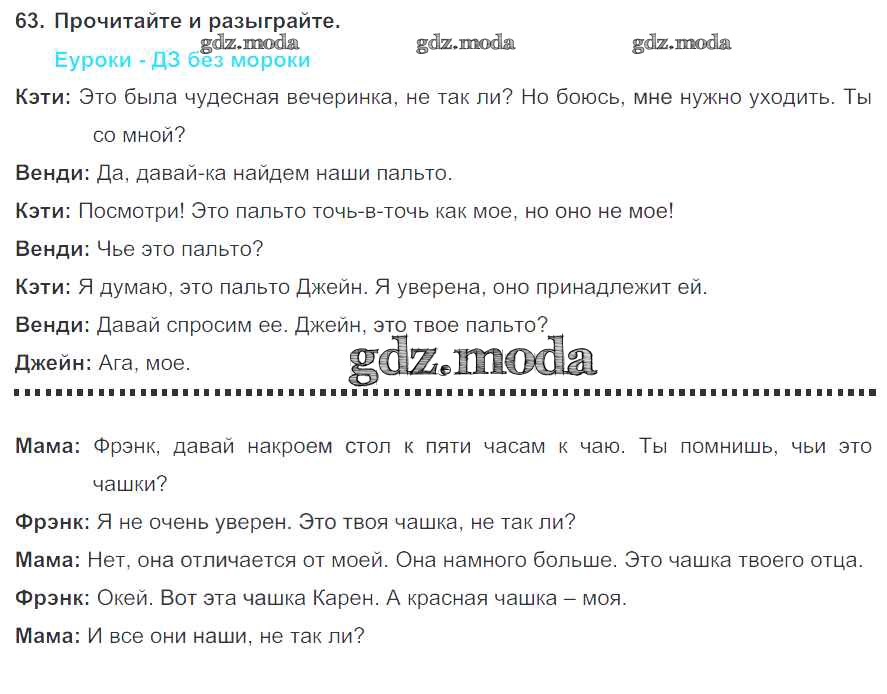 63. Прочитайте и разыграйте.

Еуроки - ДЗ без мороки

Кэти: Это была чудесная вечеринка, не так ли? Но боюсь, мне нужно уходить. Ты со мной?

Венди: Да, давай-ка найдем наши пальто.

Кэти: Посмотри! Это пальто точь-в-точь как мое, но оно не мое!

Венди: Чье это пальто?

Кэти: Я думаю, это пальто Джейн. Я уверена, оно принадлежит ей.

Венди: Давай спросим ее. Джейн, это твое пальто?

Джейн: Ага, мое.

Мама: Фрэнк, давай накроем стол к пяти часам к чаю. Ты помнишь, чьи это чашки?

Фрэнк: Я не очень уверен. Это твоя чашка, не так ли?

Мама: Нет, она отличается от моей. Она намного больше. Это чашка твоего отца.

Фрэнк: Окей. Вот эта чашка Карен. А красная чашка – моя.

Мама: И все они наши, не так ли?

gdz.moda